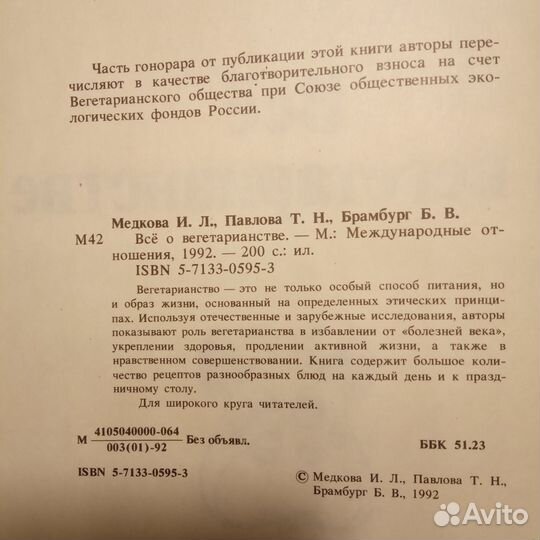 Часть гонорара от публикации этой книги авторы перечисляют в качестве благотворительного взноса на счет Вегетарианского общества при Союзе общественных экологических фондов России.

Медкова И. Л., Павлова Т. Н., Брамбург Б. В.
М42 Всё о вегетарианстве. — М.: Международные отношения, 1992. — 200 с.: ил.
ISBN 5-7133-0595-3

Вегетарианство — это не только особый способ питания, но и образ жизни, основанный на определенных этических принципах. Используя отечественные и зарубежные исследования, авторы показывают роль вегетарианства в избавлении от «болезней века», укреплении здоровья, продлении активной жизни, а также в нравственном совершенствовании. Книга содержит большое количество рецептов разнообразных блюд на каждый день и к праздничному столу.

Для широкого круга читателей.

М $\frac{4105040000-064}{003(01)-92}$ Без объявл.

ББК 51.23

ISBN 5-7133-0595-3

© Медкова И. Л., Павлова Т. Н., Брамбург Б. В., 1992

Avito